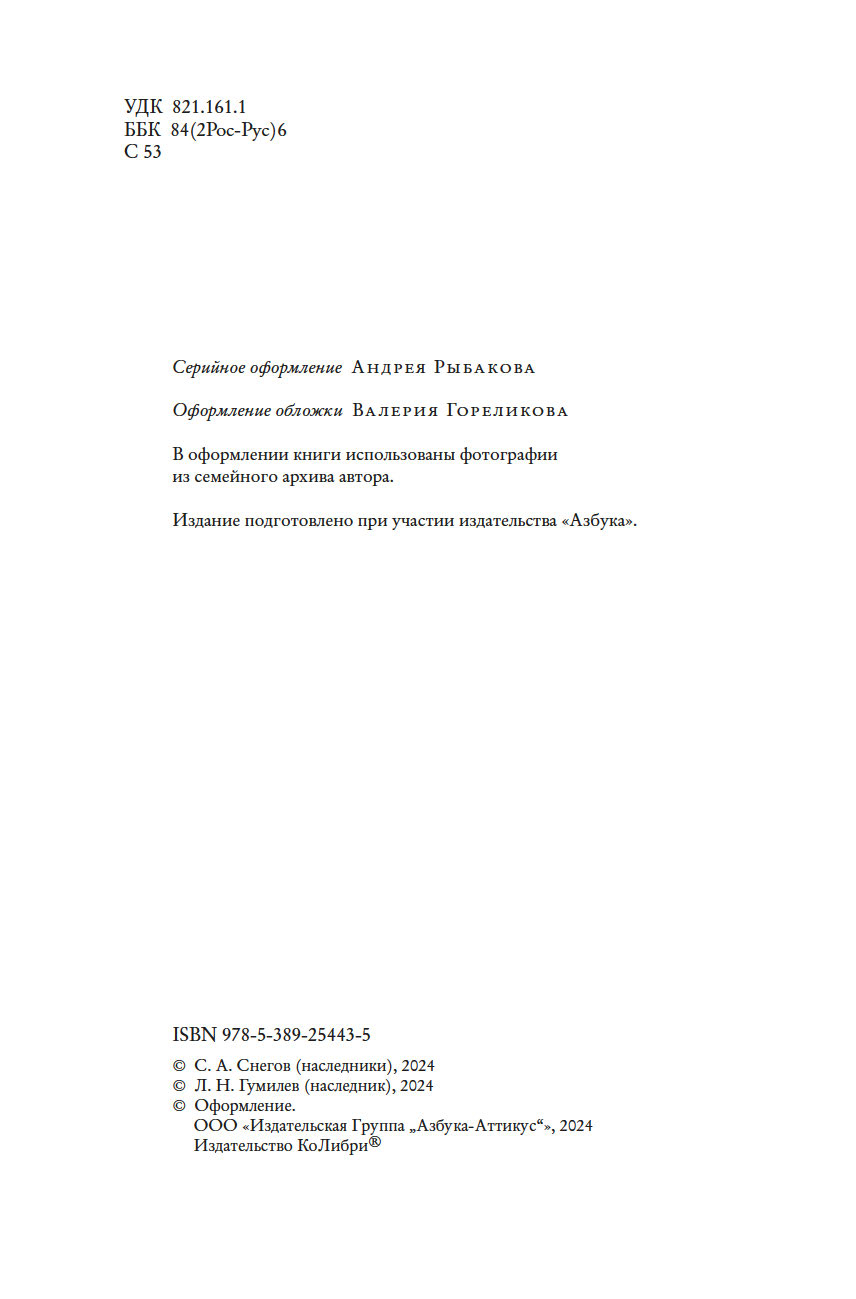 УДК 821.161.1
ББК 84(2Рос-Рус)6
С 53

Серийное оформление Андрея Рыбакова

Оформление обложки Валерия Гореликова

В оформлении книги использованы фотографии из семейного архива автора.

Издание подготовлено при участии издательства «Азбука».

ISBN 978-5-389-25443-5

© С. А. Снегов (наследники), 2024
© Л. Н. Гумилев (наследник), 2024
© Оформление.
ООО «Издательская Группа „Азбука-Аттикус“», 2024
Издательство КоЛибри®